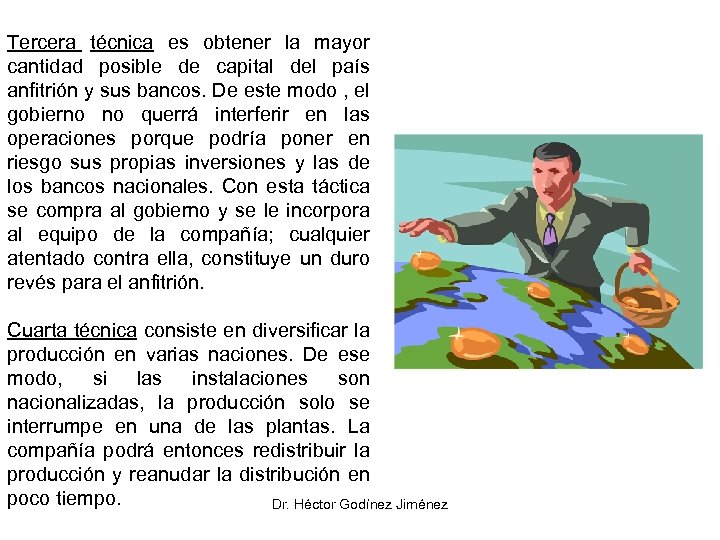 Tercera técnica es obtener la mayor cantidad posible de capital del país anfitrión y sus bancos. De este modo , el gobierno no querrá interferir en las operaciones porque podría poner en riesgo sus propias inversiones y las de los bancos nacionales. Con esta táctica se compra al gobierno y se le incorpora al equipo de la compañía; cualquier atentado contra ella, constituye un duro revés para el anfitrión.

Cuarta técnica consiste en diversificar la producción en varias naciones. De ese modo, si las instalaciones son nacionalizadas, la producción solo se interrumpe en una de las plantas. La compañía podrá entonces redistribuir la producción y reanudar la distribución en poco tiempo.

Dr. Héctor Godínez Jiménez